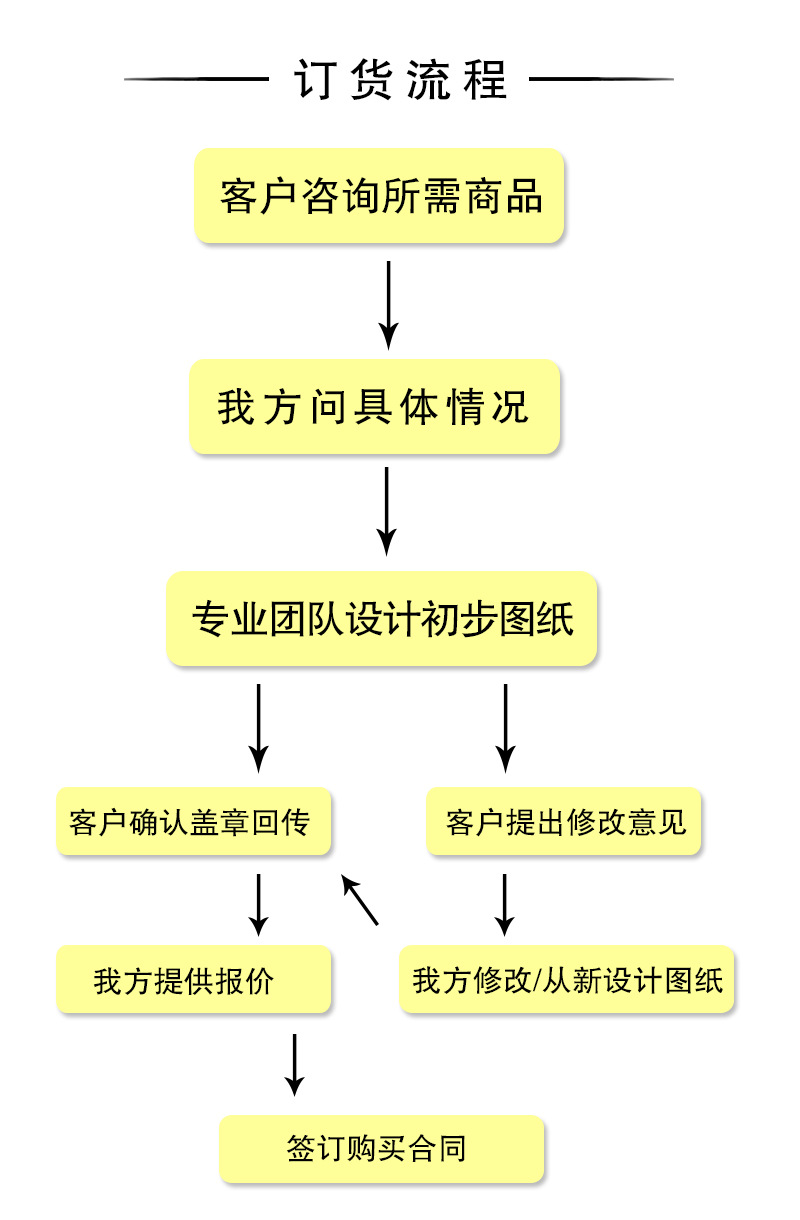 订货流程

客户咨询所需商品

我方问具体情况

专业团队设计初步图纸

客户确认盖章回传

客户提出修改意见

我方提供报价

我方修改/从新设计图纸

签订购买合同